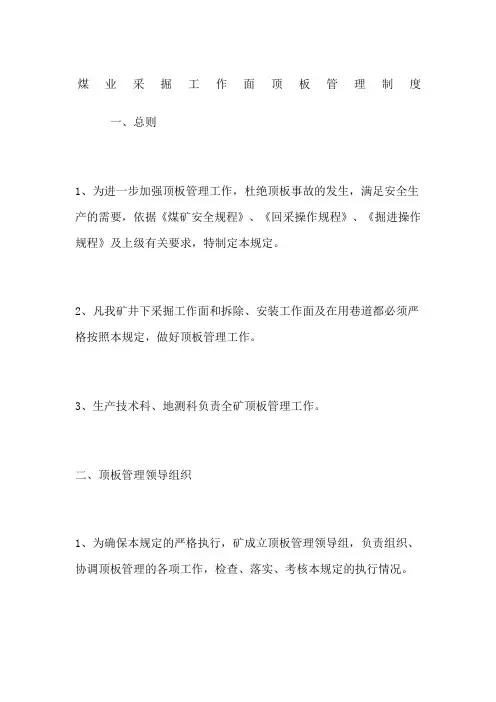 煤业采掘工作面顶板管理制度

一、总则

1、为进一步加强顶板管理工作，杜绝顶板事故的发生，满足安全生产的需要，依据《煤矿安全规程》、《回采操作规程》、《掘进操作规程》及上级有关要求，特制定本规定。

2、凡我矿井下采掘工作面和拆除、安装工作面及在用巷道都必须严格按照本规定，做好顶板管理工作。

3、生产技术科、地测科负责全矿顶板管理工作。

二、顶板管理领导组织

1、为确保本规定的严格执行，矿成立顶板管理领导组，负责组织、协调顶板管理的各项工作，检查、落实、考核本规定的执行情况。